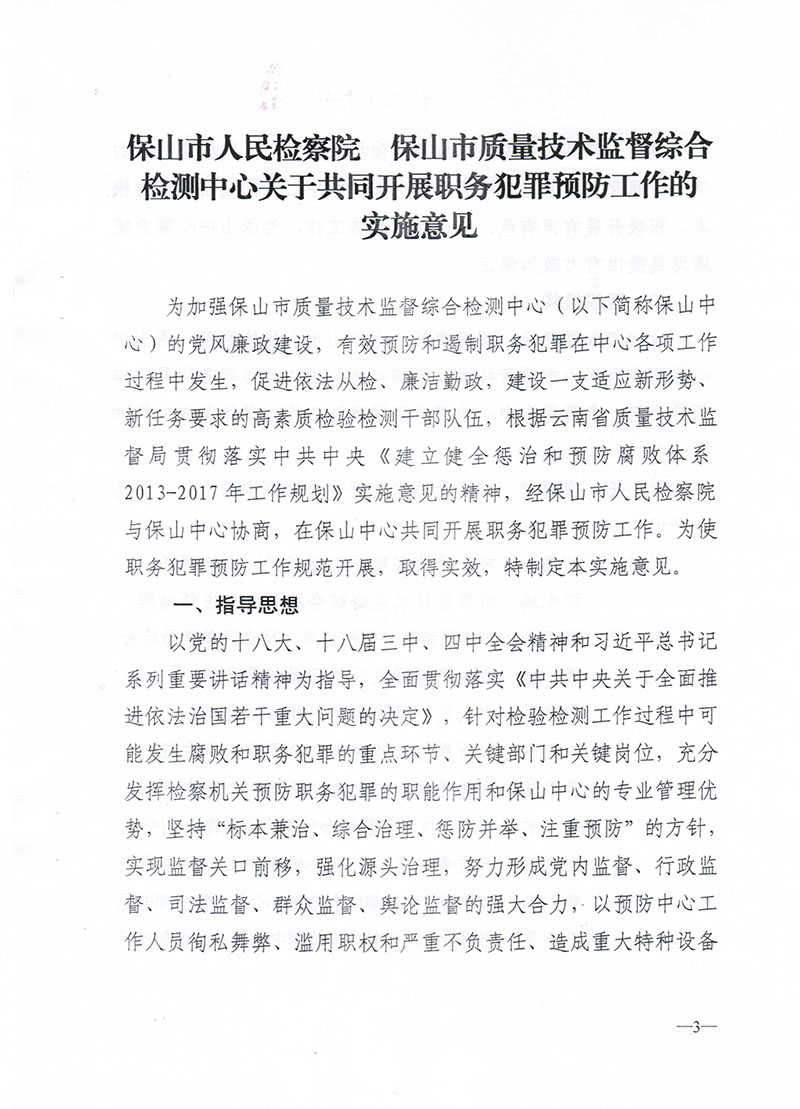 保山市人民检察院　保山市质量技术监督综合检测中心关于共同开展职务犯罪预防工作的实施意见

为加强保山市质量技术监督综合检测中心（以下简称保山中心）的党风廉政建设，有效预防和遏制职务犯罪在中心各项工作过程中发生，促进依法从检、廉洁勤政，建设一支适应新形势、新任务要求的高素质检验检测干部队伍，根据云南省质量技术监督局贯彻落实中共中央《建立健全惩治和预防腐败体系2013-2017年工作规划》实施意见的精神，经保山市人民检察院与保山中心协商，在保山中心共同开展职务犯罪预防工作。为使职务犯罪预防工作规范开展，取得实效，特制定本实施意见。

一、指导思想

以党的十八大、十八届三中、四中全会精神和习近平总书记系列重要讲话精神为指导，全面贯彻落实《中共中央关于全面推进依法治国若干重大问题的决定》，针对检验检测工作过程中可能发生腐败和职务犯罪的重点环节、关键部门和关键岗位，充分发挥检察机关预防职务犯罪的职能作用和保山中心的专业管理优势，坚持“标本兼治、综合治理、惩防并举、注重预防”的方针，实现监督关口前移，强化源头治理，努力形成党内监督、行政监督、司法监督、群众监督、舆论监督的强大合力，以预防中心工作人员徇私舞弊、滥用职权和严重不负责任、造成重大特种设备

—3—